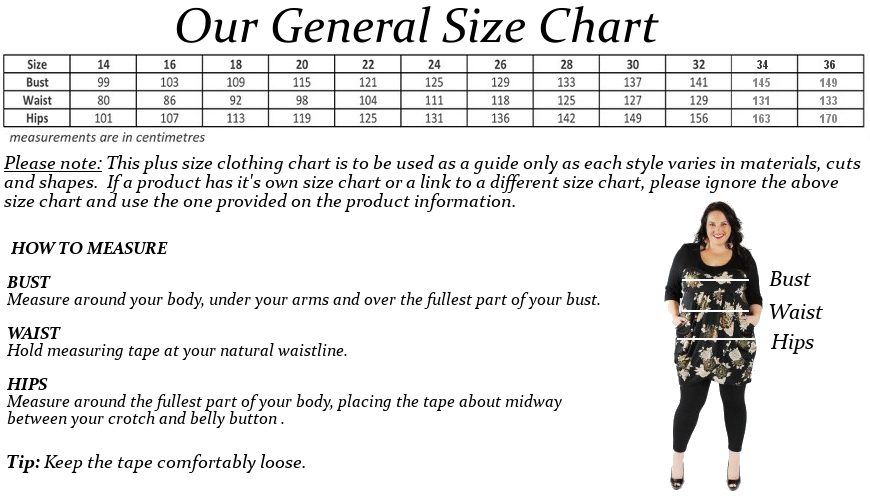 Our General Size Chart

| Size | 14 | 16 | 18 | 20 | 22 | 24 | 26 | 28 | 30 | 32 | 34 | 36 |
|---|---|---|---|---|---|---|---|---|---|---|---|---|
| Bust | 99 | 103 | 109 | 115 | 121 | 125 | 129 | 133 | 137 | 141 | 145 | 149 |
| Waist | 80 | 86 | 92 | 98 | 104 | 111 | 118 | 125 | 127 | 129 | 131 | 133 |
| Hips | 101 | 107 | 113 | 119 | 125 | 131 | 136 | 142 | 149 | 156 | 163 | 170 |

measurements are in centimetres

Please note: This plus size clothing chart is to be used as a guide only as each style varies in materials, cuts and shapes. If a product has it's own size chart or a link to a different size chart, please ignore the above size chart and use the one provided on the product information.

HOW TO MEASURE

BUST
Measure around your body, under your arms and over the fullest part of your bust.

WAIST
Hold measuring tape at your natural waistline.

HIPS
Measure around the fullest part of your body, placing the tape about midway between your crotch and belly button .

Tip: Keep the tape comfortably loose.

Bust
Waist
Hips